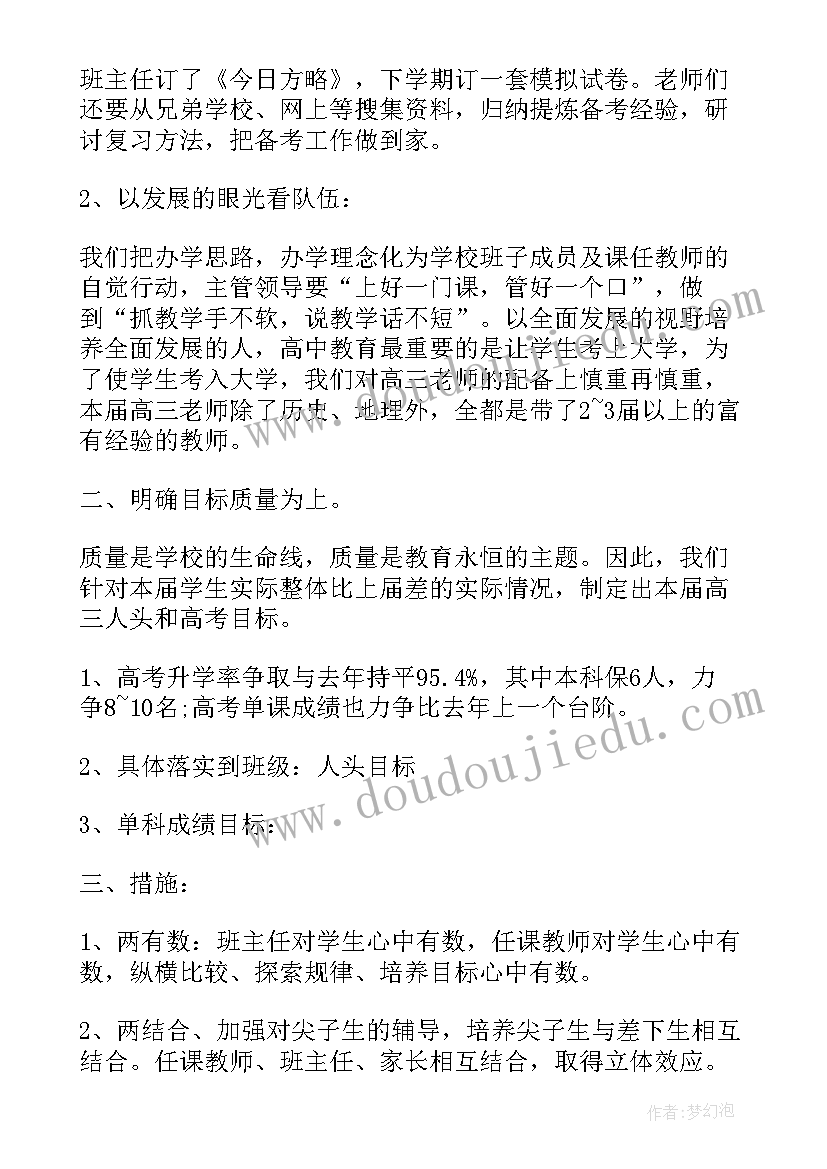 班主任订了《今日方略》，下学期订一套模拟试卷。老师们还要从兄弟学校、网上等搜集资料，归纳提炼备考经验，研讨复习方法，把备考工作做到家。

2、以发展的眼光看队伍：

我们把办学思路，办学理念化为学校班子成员及课任教师的自觉行动，主管领导要“上好一门课，管好一个口”，做到“抓教学手不软，说教学话不短”。以全面发展的视野培养全面发展的人，高中教育最重要的是让学生考上大学，为了使学生考入大学，我们对高三老师的配备上慎重再慎重，本届高三老师除了历史、地理外，全都是带了2~3届以上的富有经验的教师。

二、明确目标质量为上。

质量是学校的生命线，质量是教育永恒的主题。因此，我们针对本届学生实际整体比上届差的实际情况，制定出本届高三人头和高考目标。

1、高考升学率争取与去年持平95.4%，其中本科保6人，力争8~10名;高考单课成绩也力争比去年上一个台阶。

2、具体落实到班级：人头目标

3、单科成绩目标：

三、措施：

1、两有数：班主任对学生心中有数，任课教师对学生心中有数，纵横比较、探索规律、培养目标心中有数。

2、两结合、加强对尖子生的辅导，培养尖子生与差下生相互结合。任课教师、班主任、家长相互结合，取得立体效应。

www.doudoujiedu.com

作者：梦幻泡